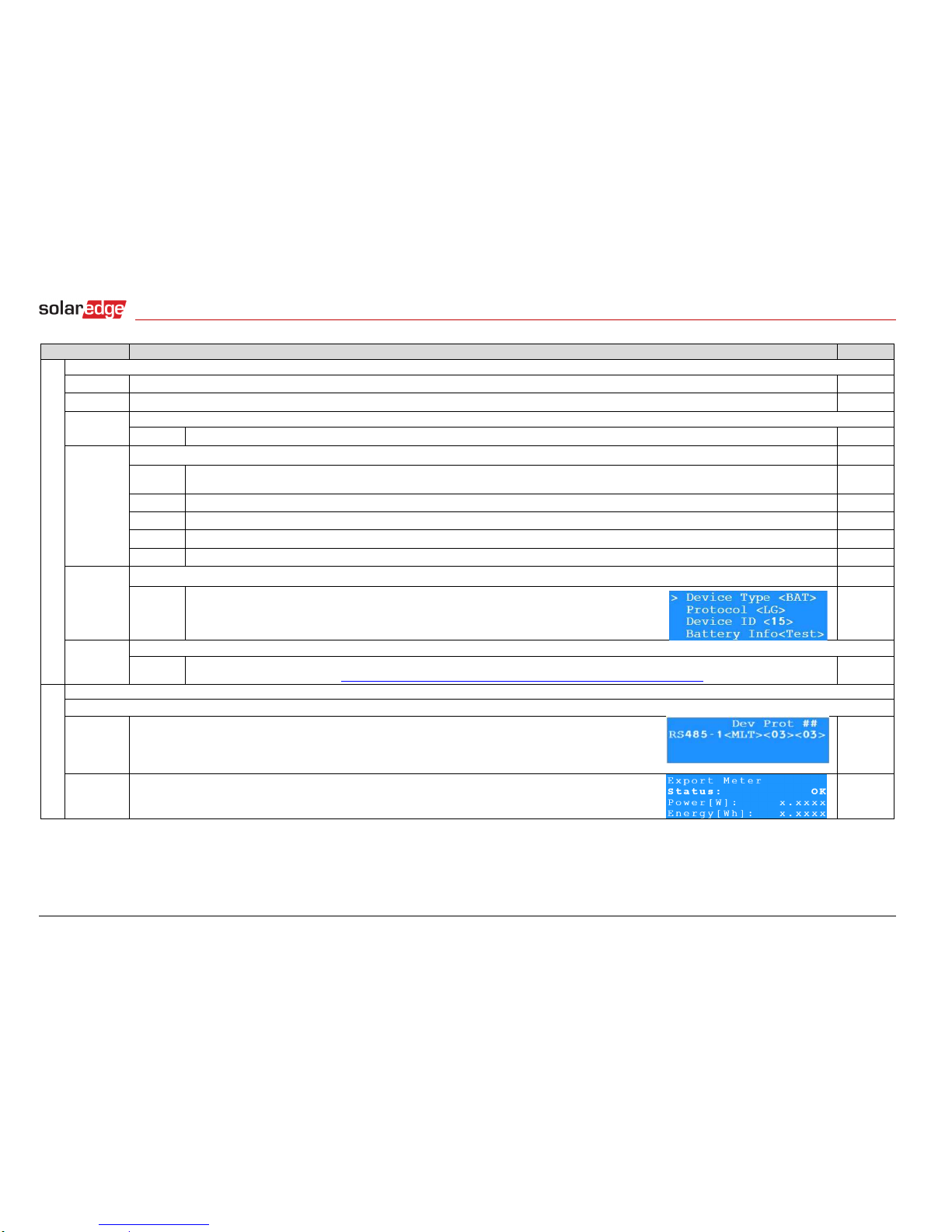 solaredge

> Device Type <BAT>
Protocol <LG>
Device ID <15>
Battery Info<Test>

Dev Prot ##
RS485-1<MLT><03><03>

Export Meter
Status: OK
Power[W]: x.xxxx
Energy[Wh]: x.xxxx